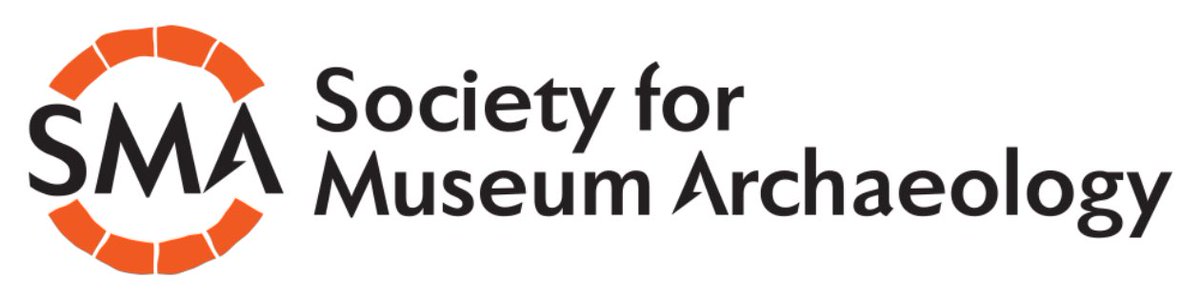 SMA

Society for Museum Archaeology